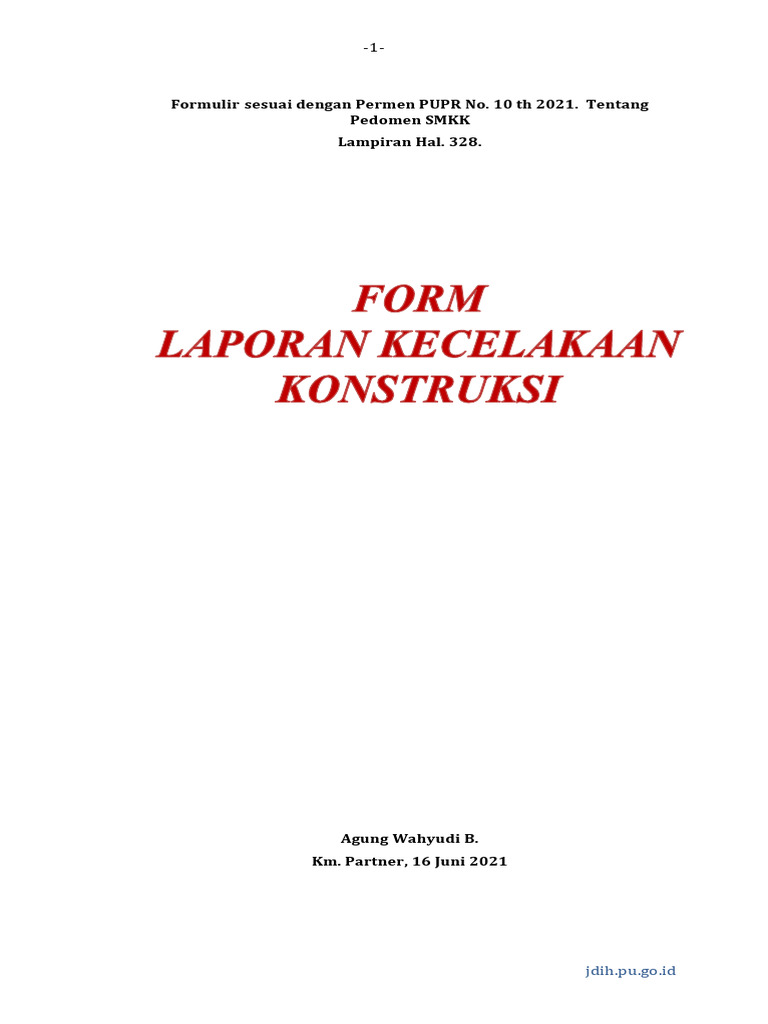 -1-

Formulir sesuai dengan Permen PUPR No. 10 th 2021. Tentang Pedomen SMKK

Lampiran Hal. 328.

FORM
LAPORAN KECELAKAAN
KONSTRUKSI

Agung Wahyudi B.

Km. Partner, 16 Juni 2021

jdih.pu.go.id